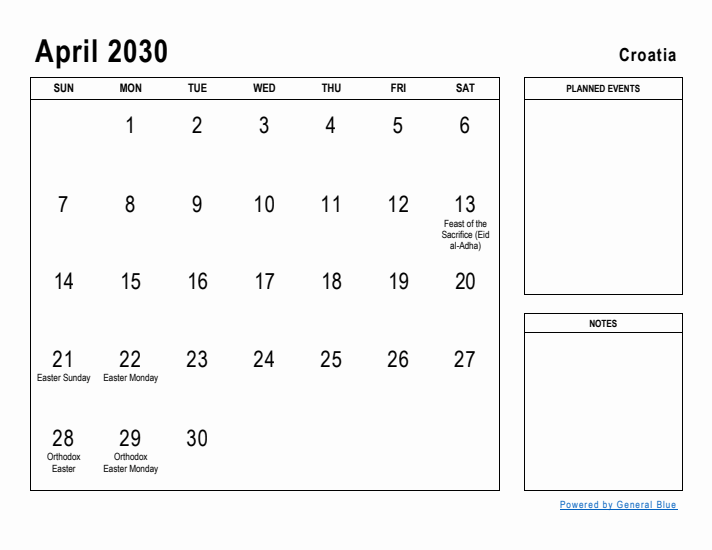 April 2030

Croatia

| SUN | MON | TUE | WED | THU | FRI | SAT |
|---|---|---|---|---|---|---|
| | 1 | 2 | 3 | 4 | 5 | 6 |
| 7 | 8 | 9 | 10 | 11 | 12 | 13 Feast of the Sacrifice (Eid al-Adha) |
| 14 | 15 | 16 | 17 | 18 | 19 | 20 |
| 21 Easter Sunday | 22 Easter Monday | 23 | 24 | 25 | 26 | 27 |
| 28 Orthodox Easter | 29 Orthodox Easter Monday | 30 | | | | |

PLANNED EVENTS

NOTES

Powered by General Blue